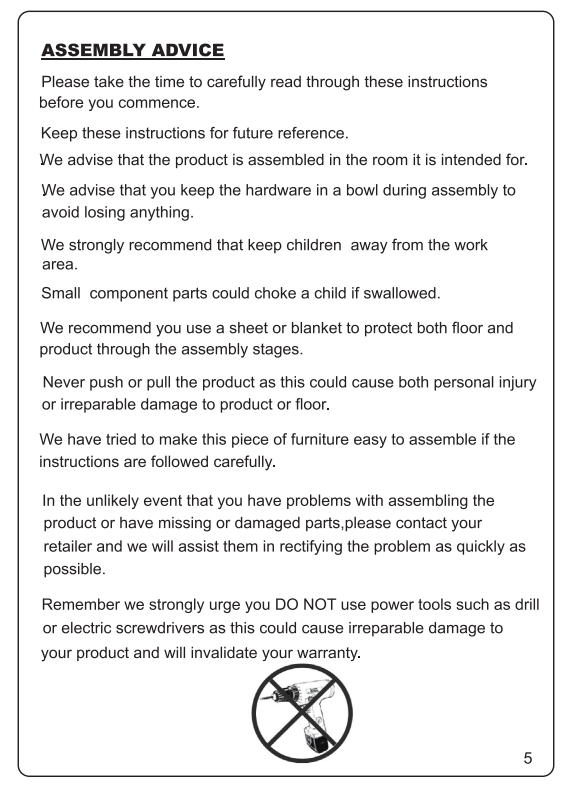 ASSEMBLY ADVICE

Please take the time to carefully read through these instructions before you commence.

Keep these instructions for future reference.

We advise that the product is assembled in the room it is intended for.

We advise that you keep the hardware in a bowl during assembly to avoid losing anything.

We strongly recommend that keep children away from the work area.

Small component parts could choke a child if swallowed.

We recommend you use a sheet or blanket to protect both floor and product through the assembly stages.

Never push or pull the product as this could cause both personal injury or irreparable damage to product or floor.

We have tried to make this piece of furniture easy to assemble if the instructions are followed carefully.

In the unlikely event that you have problems with assembling the product or have missing or damaged parts,please contact your retailer and we will assist them in rectifying the problem as quickly as possible.

Remember we strongly urge you DO NOT use power tools such as drill or electric screwdrivers as this could cause irreparable damage to your product and will invalidate your warranty.

5